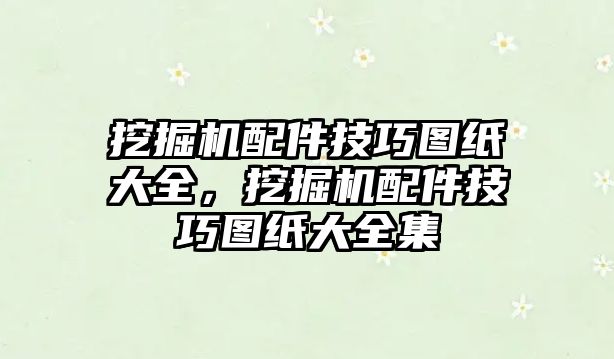 挖掘机配件技巧图纸大全，挖掘机配件技巧图纸大全集